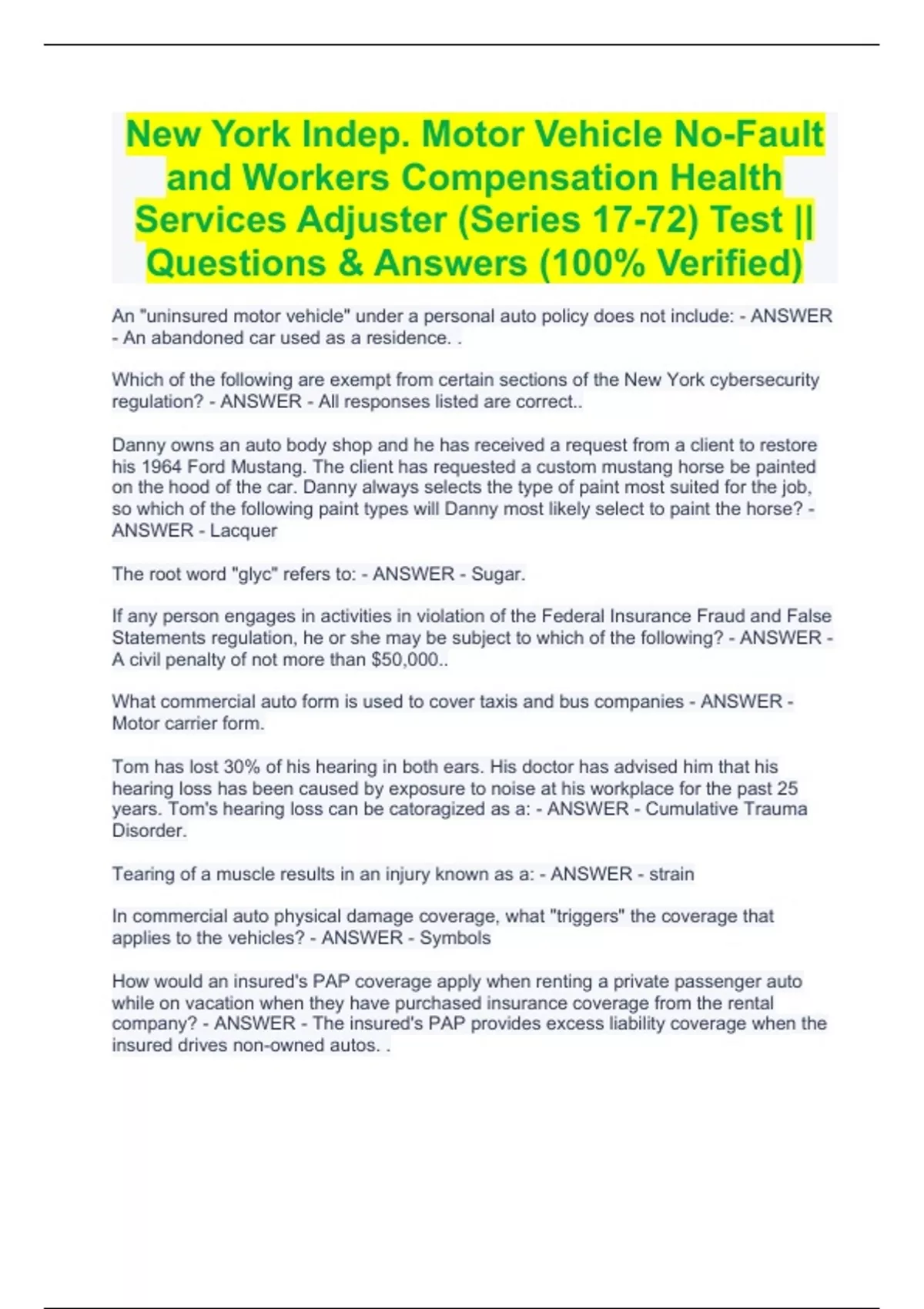 New York Indep. Motor Vehicle No-Fault and Workers Compensation Health Services Adjuster (Series 17-72) Test || Questions & Answers (100% Verified)

An "uninsured motor vehicle" under a personal auto policy does not include: - ANSWER - An abandoned car used as a residence. .

Which of the following are exempt from certain sections of the New York cybersecurity regulation? - ANSWER - All responses listed are correct..

Danny owns an auto body shop and he has received a request from a client to restore his 1964 Ford Mustang. The client has requested a custom mustang horse be painted on the hood of the car. Danny always selects the type of paint most suited for the job, so which of the following paint types will Danny most likely select to paint the horse? - ANSWER - Lacquer

The root word "glyc" refers to: - ANSWER - Sugar.

If any person engages in activities in violation of the Federal Insurance Fraud and False Statements regulation, he or she may be subject to which of the following? - ANSWER - A civil penalty of not more than $50,000..

What commercial auto form is used to cover taxis and bus companies - ANSWER - Motor carrier form.

Tom has lost 30% of his hearing in both ears. His doctor has advised him that his hearing loss has been caused by exposure to noise at his workplace for the past 25 years. Tom's hearing loss can be catoragized as a: - ANSWER - Cumulative Trauma Disorder.

Tearing of a muscle results in an injury known as a: - ANSWER - strain

In commercial auto physical damage coverage, what "triggers" the coverage that applies to the vehicles? - ANSWER - Symbols

How would an insured's PAP coverage apply when renting a private passenger auto while on vacation when they have purchased insurance coverage from the rental company? - ANSWER - The insured's PAP provides excess liability coverage when the insured drives non-owned autos. .